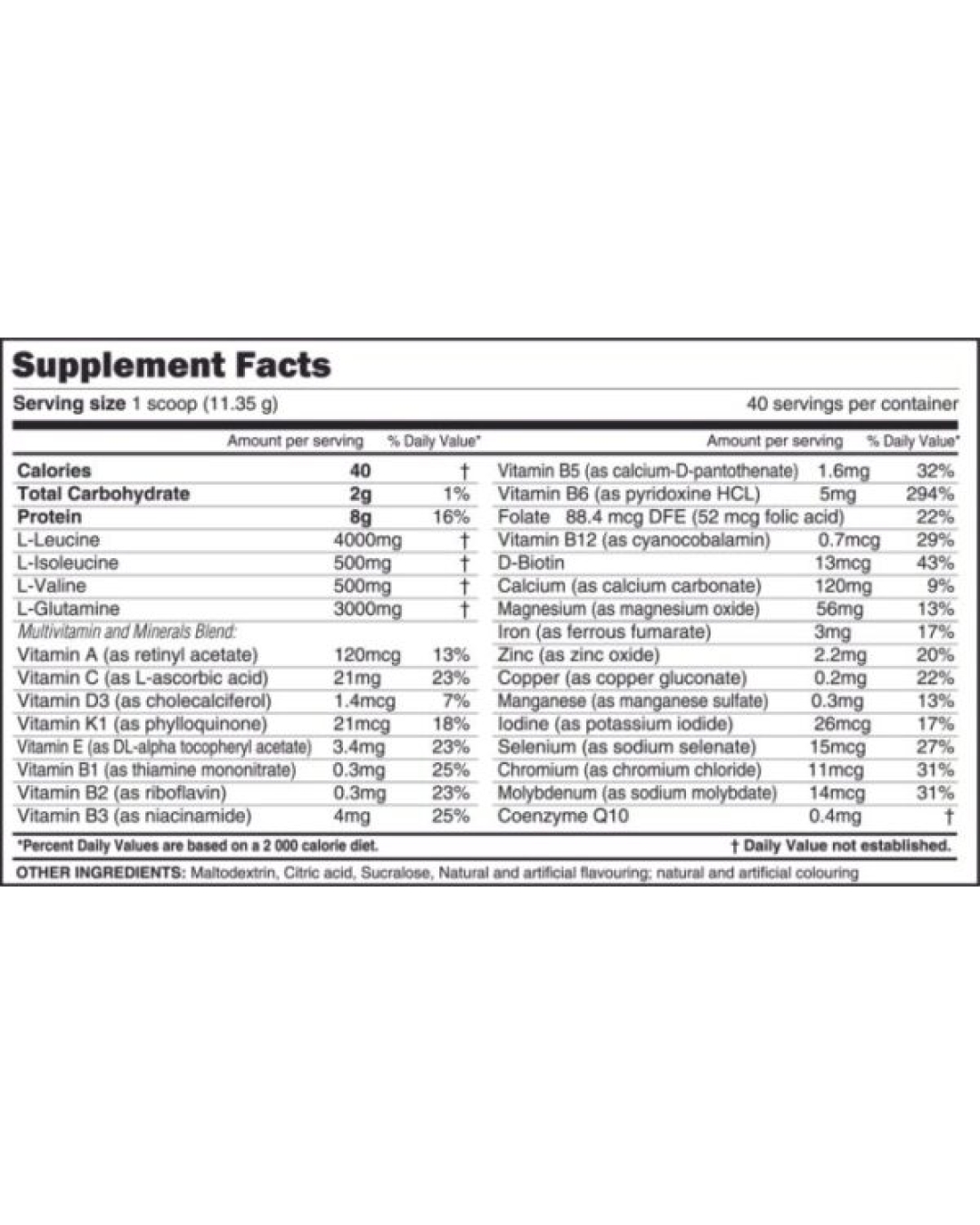 Supplement Facts

Serving size 1 scoop (11.35 g) 40 servings per container

| | Amount per serving | % Daily Value* |
|---|---|---|
| Calories | 40 | † |
| Total Carbohydrate | 2g | 1% |
| Protein | 8g | 16% |
| L-Leucine | 4000mg | † |
| L-Isoleucine | 500mg | † |
| L-Valine | 500mg | † |
| L-Glutamine | 3000mg | † |
| Multivitamin and Minerals Blend: | | |
| Vitamin A (as retinyl acetate) | 120mcg | 13% |
| Vitamin C (as L-ascorbic acid) | 21mg | 23% |
| Vitamin D3 (as cholecalciferol) | 1.4mcg | 7% |
| Vitamin K1 (as phylloquinone) | 21mcg | 18% |
| Vitamin E (as DL-alpha tocopheryl acetate) | 3.4mg | 23% |
| Vitamin B1 (as thiamine mononitrate) | 0.3mg | 25% |
| Vitamin B2 (as riboflavin) | 0.3mg | 23% |
| Vitamin B3 (as niacinamide) | 4mg | 25% |

| | Amount per serving | % Daily Value* |
|---|---|---|
| Vitamin B5 (as calcium-D-pantothenate) | 1.6mg | 32% |
| Vitamin B6 (as pyridoxine HCL) | 5mg | 294% |
| Folate 88.4 mcg DFE (52 mcg folic acid) | | 22% |
| Vitamin B12 (as cyanocobalamin) | 0.7mcg | 29% |
| D-Biotin | 13mcg | 43% |
| Calcium (as calcium carbonate) | 120mg | 9% |
| Magnesium (as magnesium oxide) | 56mg | 13% |
| Iron (as ferrous fumarate) | 3mg | 17% |
| Zinc (as zinc oxide) | 2.2mg | 20% |
| Copper (as copper gluconate) | 0.2mg | 22% |
| Manganese (as manganese sulfate) | 0.3mg | 13% |
| Iodine (as potassium iodide) | 26mcg | 17% |
| Selenium (as sodium selenate) | 15mcg | 27% |
| Chromium (as chromium chloride) | 11mcg | 31% |
| Molybdenum (as sodium molybdate) | 14mcg | 31% |
| Coenzyme Q10 | 0.4mg | † |

*Percent Daily Values are based on a 2 000 calorie diet. † Daily Value not established.

OTHER INGREDIENTS: Maltodextrin, Citric acid, Sucralose, Natural and artificial flavouring; natural and artificial colouring